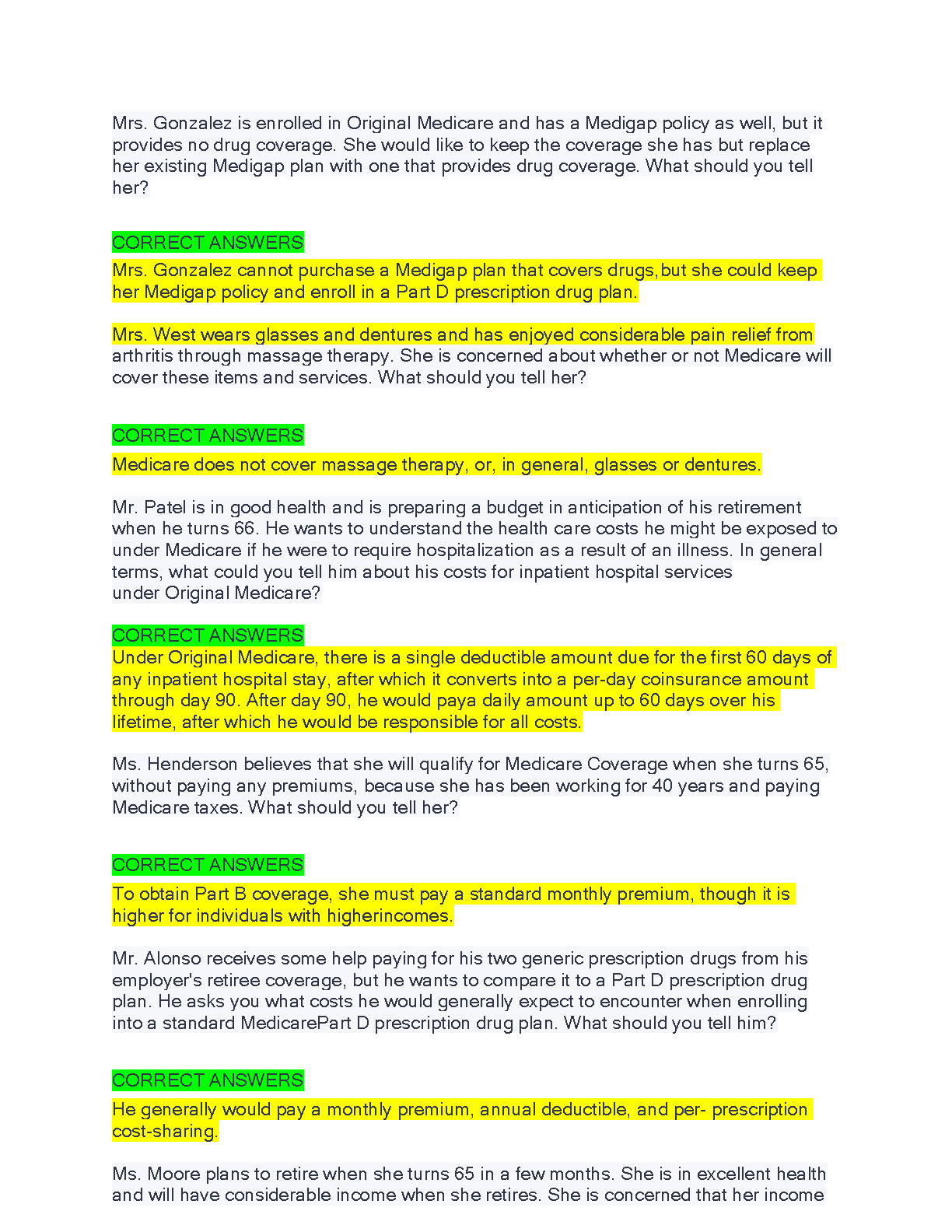 Mrs. Gonzalez is enrolled in Original Medicare and has a Medigap policy as well, but it provides no drug coverage. She would like to keep the coverage she has but replace her existing Medigap plan with one that provides drug coverage. What should you tell her?

CORRECT ANSWERS

Mrs. Gonzalez cannot purchase a Medigap plan that covers drugs,but she could keep her Medigap policy and enroll in a Part D prescription drug plan.

Mrs. West wears glasses and dentures and has enjoyed considerable pain relief from arthritis through massage therapy. She is concerned about whether or not Medicare will cover these items and services. What should you tell her?

CORRECT ANSWERS

Medicare does not cover massage therapy, or, in general, glasses or dentures.

Mr. Patel is in good health and is preparing a budget in anticipation of his retirement when he turns 66. He wants to understand the health care costs he might be exposed to under Medicare if he were to require hospitalization as a result of an illness. In general terms, what could you tell him about his costs for inpatient hospital services under Original Medicare?

CORRECT ANSWERS

Under Original Medicare, there is a single deductible amount due for the first 60 days of any inpatient hospital stay, after which it converts into a per-day coinsurance amount through day 90. After day 90, he would paya daily amount up to 60 days over his lifetime, after which he would be responsible for all costs.

Ms. Henderson believes that she will qualify for Medicare Coverage when she turns 65, without paying any premiums, because she has been working for 40 years and paying Medicare taxes. What should you tell her?

CORRECT ANSWERS

To obtain Part B coverage, she must pay a standard monthly premium, though it is higher for individuals with higherincomes.

Mr. Alonso receives some help paying for his two generic prescription drugs from his employer's retiree coverage, but he wants to compare it to a Part D prescription drug plan. He asks you what costs he would generally expect to encounter when enrolling into a standard MedicarePart D prescription drug plan. What should you tell him?

CORRECT ANSWERS

He generally would pay a monthly premium, annual deductible, and per- prescription cost-sharing.

Ms. Moore plans to retire when she turns 65 in a few months. She is in excellent health and will have considerable income when she retires. She is concerned that her income